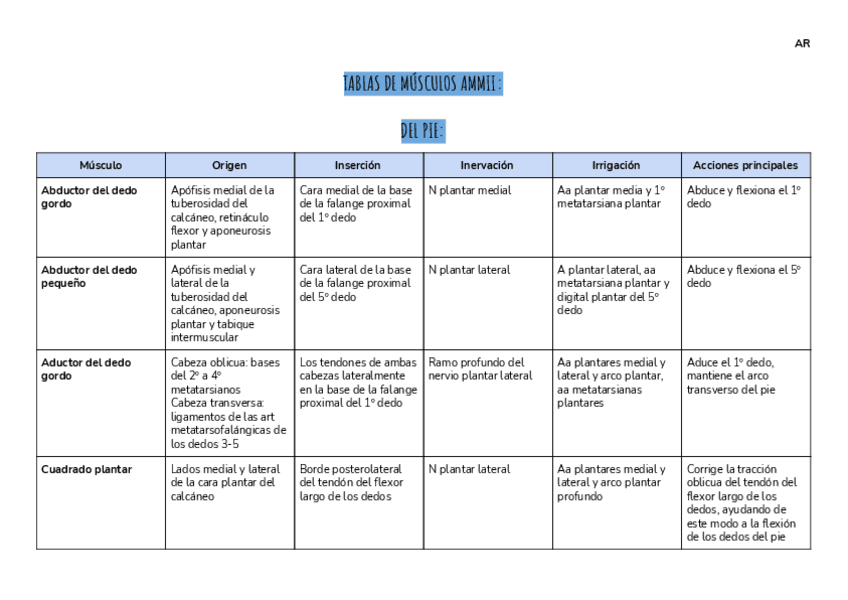 AR

TABLAS DE MÚSCULOS AMMII:

DEL PIE:

| Músculo | Origen | Inserción | Inervación | Irrigación | Acciones principales |
|---|---|---|---|---|---|
| Abductor del dedo gordo | Apófisis medial de la tuberosidad del calcáneo, retináculo flexor y aponeurosis plantar | Cara medial de la base de la falange proximal del 1º dedo | N plantar medial | Aa plantar media y 1º metatarsiana plantar | Abduce y flexiona el 1º dedo |
| Abductor del dedo pequeño | Apófisis medial y lateral de la tuberosidad del calcáneo, aponeurosis plantar y tabique intermuscular | Cara lateral de la base de la falange proximal del 5º dedo | N plantar lateral | A plantar lateral, aa metatarsiana plantar y digital plantar del 5º dedo | Abduce y flexiona el 5º dedo |
| Aductor del dedo gordo | Cabeza oblicua: bases del 2º a 4º metatarsianos Cabeza transversa: ligamentos de las art metatarsofalángicas de los dedos 3-5 | Los tendones de ambas cabezas lateralmente en la base de la falange proximal del 1º dedo | Ramo profundo del nervio plantar lateral | Aa plantares medial y lateral y arco plantar, aa metatarsianas plantares | Aduce el 1º dedo, mantiene el arco transverso del pie |
| Cuadrado plantar | Lados medial y lateral de la cara plantar del calcáneo | Borde posterolateral del tendón del flexor largo de los dedos | N plantar lateral | Aa plantares medial y lateral y arco plantar profundo | Corrige la tracción oblicua del tendón del flexor largo de los dedos, ayudando de este modo a la flexión de los dedos del pie |